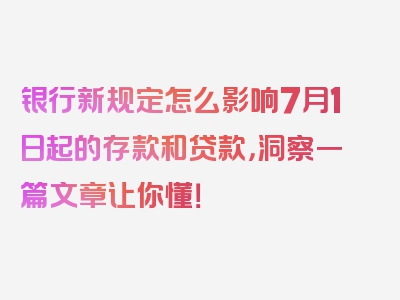 银行新规定怎么影响7月1日起的存款和贷款,洞察一篇文章让你懂!